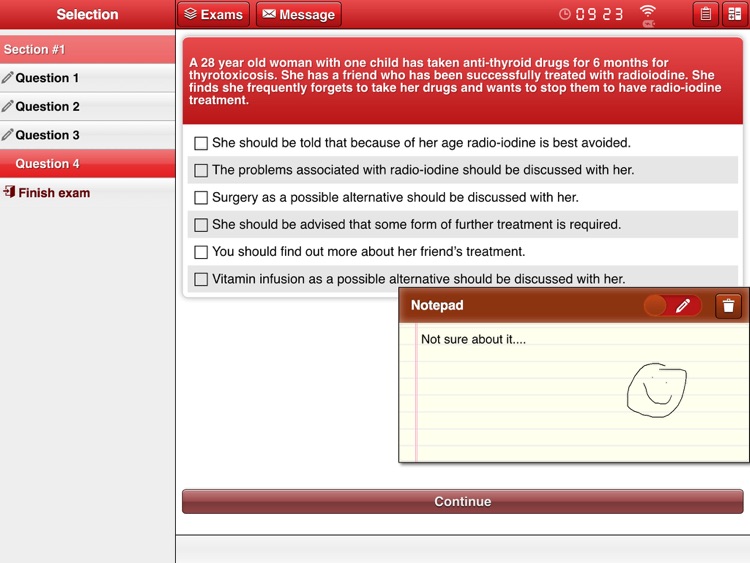 Selection

Section #1

Question 1

Question 2

Question 3

Question 4

Finish exam

Exams

Message

09 23

A 28 year old woman with one child has taken anti-thyroid drugs for 6 months for thyrotoxicosis. She has a friend who has been successfully treated with radioiodine. She finds she frequently forgets to take her drugs and wants to stop them to have radio-iodine treatment.

She should be told that because of her age radio-iodine is best avoided.

The problems associated with radio-iodine should be discussed with her.

Surgery as a possible alternative should be discussed with her.

She should be advised that some form of further treatment is required.

You should find out more about her friend's treatment.

Vitamin infusion as a possible alternative should be discussed with her.

Notepad

Not sure about it....

Continue